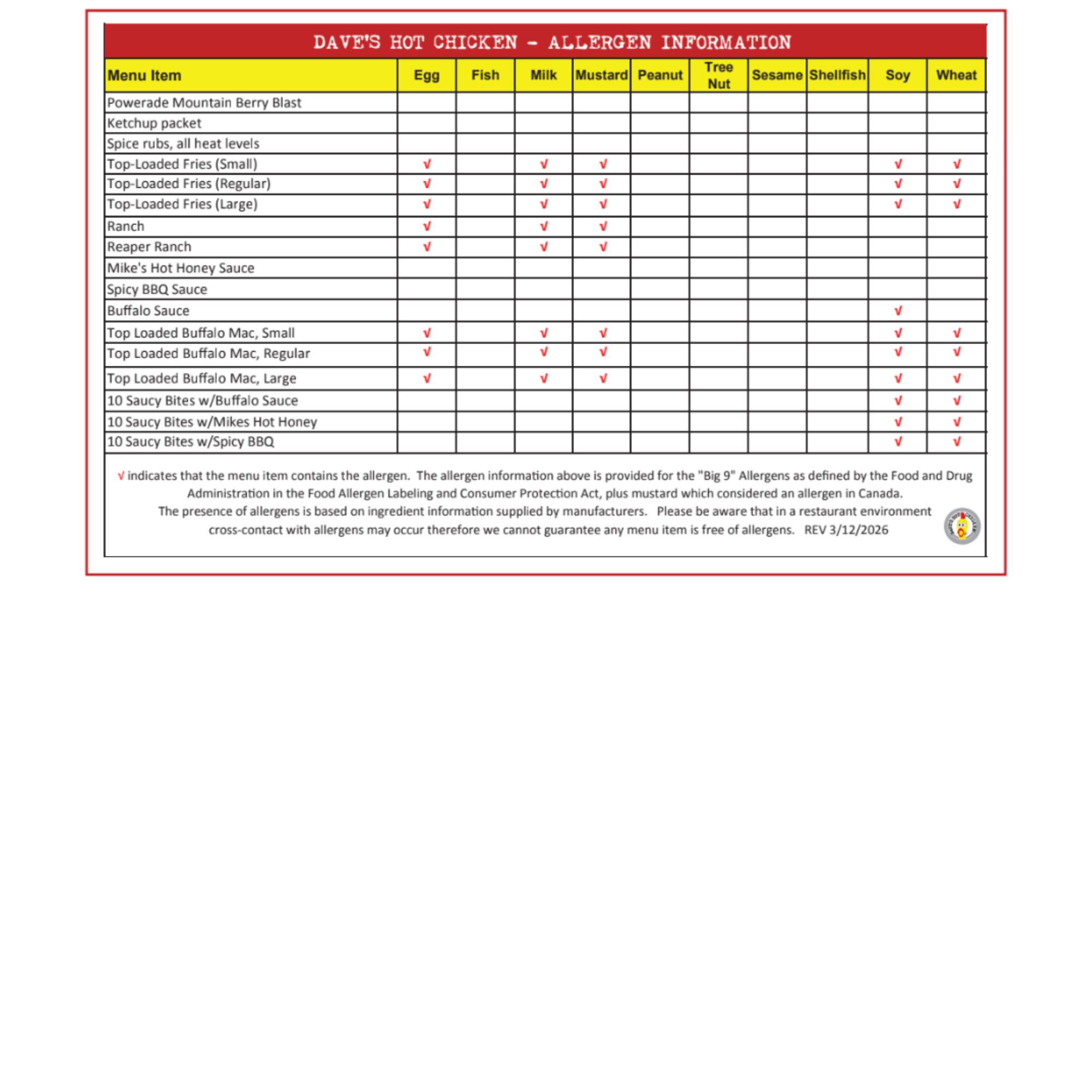 DAVE'S HOT CHICKEN - ALLERGEN INFORMATION

| Menu Item | Egg | Fish | Milk | Mustard | Peanut | Tree Nut | Sesame | Shellfish | Soy | Wheat |
|---|---|---|---|---|---|---|---|---|---|---|
| Powerade Mountain Berry Blast | | | | | | | | | | |
| Ketchup packet | | | | | | | | | | |
| Spice rubs, all heat levels | | | | | | | | | | |
| Top-Loaded Fries (Small) | √ | | √ | √ | | | | | √ | √ |
| Top-Loaded Fries (Regular) | √ | | √ | √ | | | | | √ | √ |
| Top-Loaded Fries (Large) | √ | | √ | √ | | | | | √ | √ |
| Ranch | √ | | √ | √ | | | | | | |
| Reaper Ranch | √ | | √ | √ | | | | | | |
| Mike's Hot Honey Sauce | | | | | | | | | | |
| Spicy BBQ Sauce | | | | | | | | | | |
| Buffalo Sauce | | | | | | | | | √ | |
| Top Loaded Buffalo Mac, Small | √ | | √ | √ | | | | | √ | √ |
| Top Loaded Buffalo Mac, Regular | √ | | √ | √ | | | | | √ | √ |
| Top Loaded Buffalo Mac, Large | √ | | √ | √ | | | | | √ | √ |
| 10 Saucy Bites w/Buffalo Sauce | | | | | | | | | √ | √ |
| 10 Saucy Bites w/Mikes Hot Honey | | | | | | | | | √ | √ |
| 10 Saucy Bites w/Spicy BBQ | | | | | | | | | √ | √ |

√ indicates that the menu item contains the allergen. The allergen information above is provided for the "Big 9" Allergens as defined by the Food and Drug Administration in the Food Allergen Labeling and Consumer Protection Act, plus mustard which considered an allergen in Canada.
The presence of allergens is based on ingredient information supplied by manufacturers. Please be aware that in a restaurant environment cross-contact with allergens may occur therefore we cannot guarantee any menu item is free of allergens. REV 3/12/2026